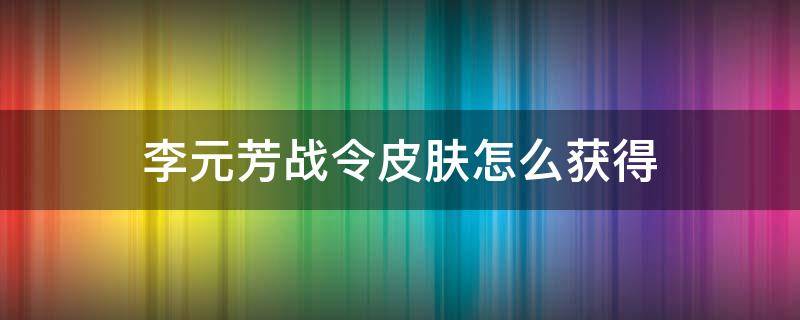 李元芳战令皮肤怎么获得